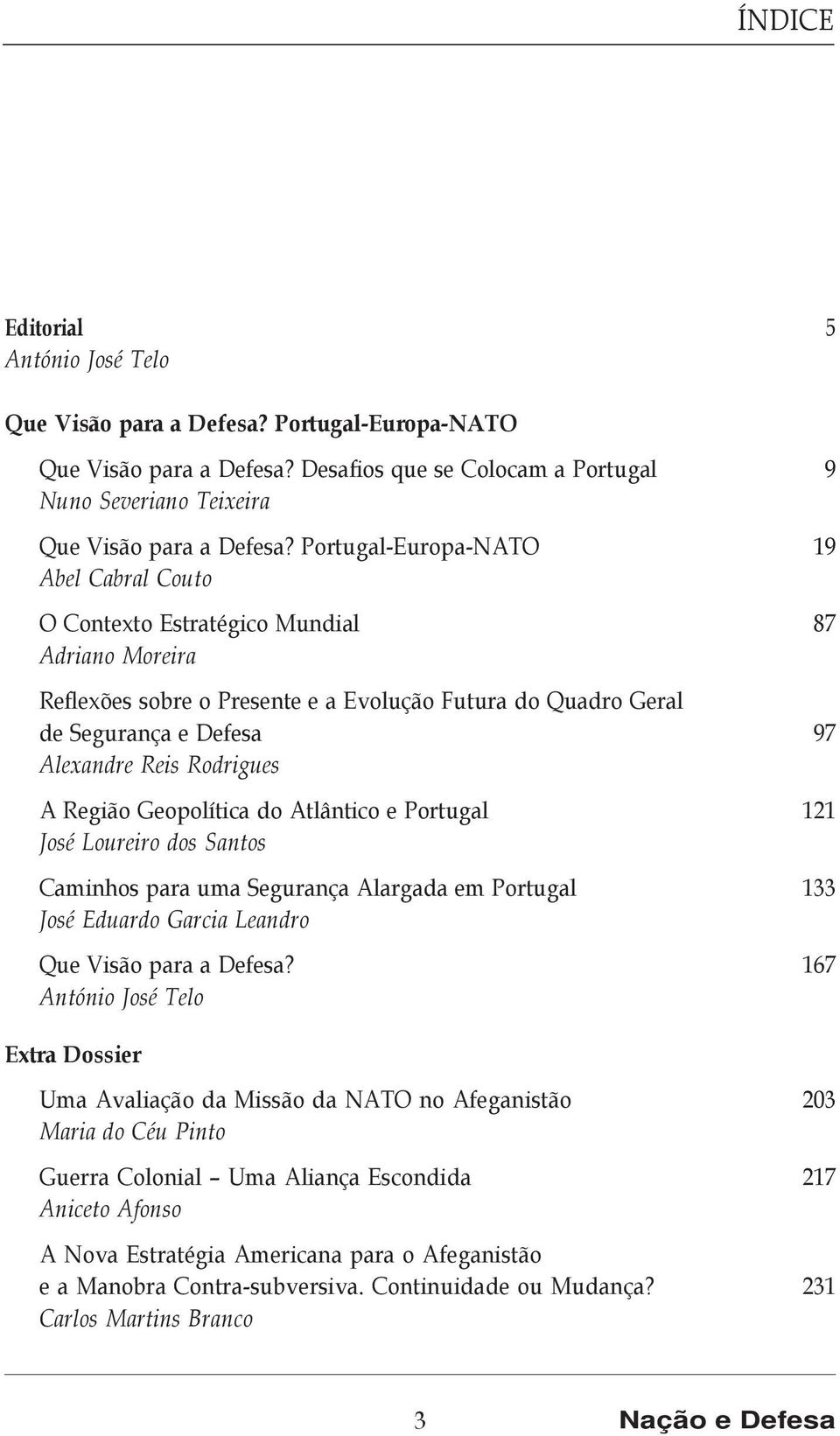 ÍNDICE

Editorial 5
António José Telo

Que Visão para a Defesa? Portugal-Europa-NATO

Que Visão para a Defesa? Desafios que se Colocam a Portugal 9
Nuno Severiano Teixeira

Que Visão para a Defesa? Portugal-Europa-NATO 19
Abel Cabral Couto

O Contexto Estratégico Mundial 87
Adriano Moreira

Reflexões sobre o Presente e a Evolução Futura do Quadro Geral de Segurança e Defesa 97
Alexandre Reis Rodrigues

A Região Geopolítica do Atlântico e Portugal 121
José Loureiro dos Santos

Caminhos para uma Segurança Alargada em Portugal 133
José Eduardo Garcia Leandro

Que Visão para a Defesa? 167
António José Telo

Extra Dossier

Uma Avaliação da Missão da NATO no Afeganistão 203
Maria do Céu Pinto

Guerra Colonial – Uma Aliança Escondida 217
Aniceto Afonso

A Nova Estratégia Americana para o Afeganistão e a Manobra Contra-subversiva. Continuidade ou Mudança? 231
Carlos Martins Branco

3 Nação e Defesa